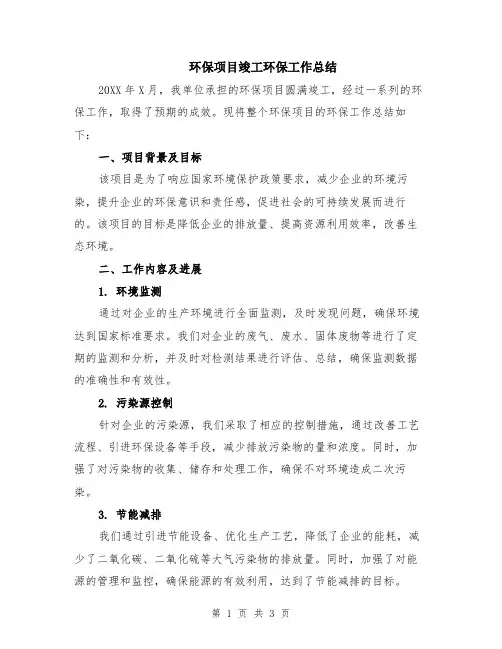 环保项目竣工环保工作总结

20XX 年 X 月，我单位承担的环保项目圆满竣工，经过一系列的环保工作，取得了预期的成效。现将整个环保项目的环保工作总结如下：

一、项目背景及目标

该项目是为了响应国家环境保护政策要求，减少企业的环境污染，提升企业的环保意识和责任感，促进社会的可持续发展而进行的。该项目的目标是降低企业的排放量、提高资源利用效率，改善生态环境。

二、工作内容及进展

1. 环境监测

通过对企业的生产环境进行全面监测，及时发现问题，确保环境达到国家标准要求。我们对企业的废气、废水、固体废物等进行了定期的监测和分析，并及时对检测结果进行评估、总结，确保监测数据的准确性和有效性。

2. 污染源控制

针对企业的污染源，我们采取了相应的控制措施，通过改善工艺流程、引进环保设备等手段，减少排放污染物的量和浓度。同时，加强了对污染物的收集、储存和处理工作，确保不对环境造成二次污染。

3. 节能减排

我们通过引进节能设备、优化生产工艺，降低了企业的能耗，减少了二氧化碳、二氧化硫等大气污染物的排放量。同时，加强了对能源的管理和监控，确保能源的有效利用，达到了节能减排的目标。

第 1 页 共 3 页